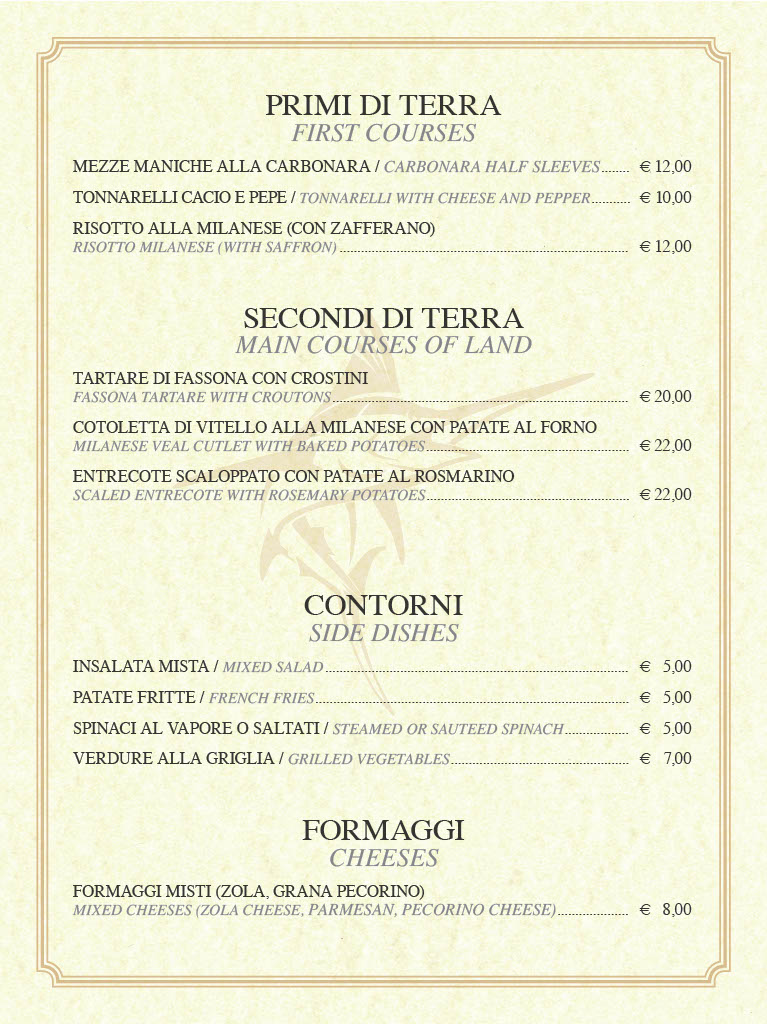 PRIMI DI TERRA
FIRST COURSES

MEZZE MANICHE ALLA CARBONARA / CARBONARA HALF SLEEVES € 12,00

TONNARELLI CACIO E PEPE / TONNARELLI WITH CHEESE AND PEPPER € 10,00

RISOTTO ALLA MILANESE (CON ZAFFERANO)
RISOTTO MILANESE (WITH SAFFRON) € 12,00

SECONDI DI TERRA
MAIN COURSES OF LAND

TARTARE DI FASSONA CON CROSTINI
FASSONA TARTARE WITH CROUTONS € 20,00

COTOLETTA DI VITELLO ALLA MILANESE CON PATATE AL FORNO
MILANESE VEAL CUTLET WITH BAKED POTATOES € 22,00

ENTRECOTE SCALOPPATO CON PATATE AL ROSMARINO
SCALED ENTRECOTE WITH ROSEMARY POTATOES € 22,00

CONTORNI
SIDE DISHES

INSALATA MISTA / MIXED SALAD € 5,00

PATATE FRITTE / FRENCH FRIES € 5,00

SPINACI AL VAPORE O SALTATI / STEAMED OR SAUTEED SPINACH € 5,00

VERDURE ALLA GRIGLIA / GRILLED VEGETABLES € 7,00

FORMAGGI
CHEESES

FORMAGGI MISTI (ZOLA, GRANA PECORINO)
MIXED CHEESES (ZOLA CHEESE, PARMESAN, PECORINO CHEESE) € 8,00